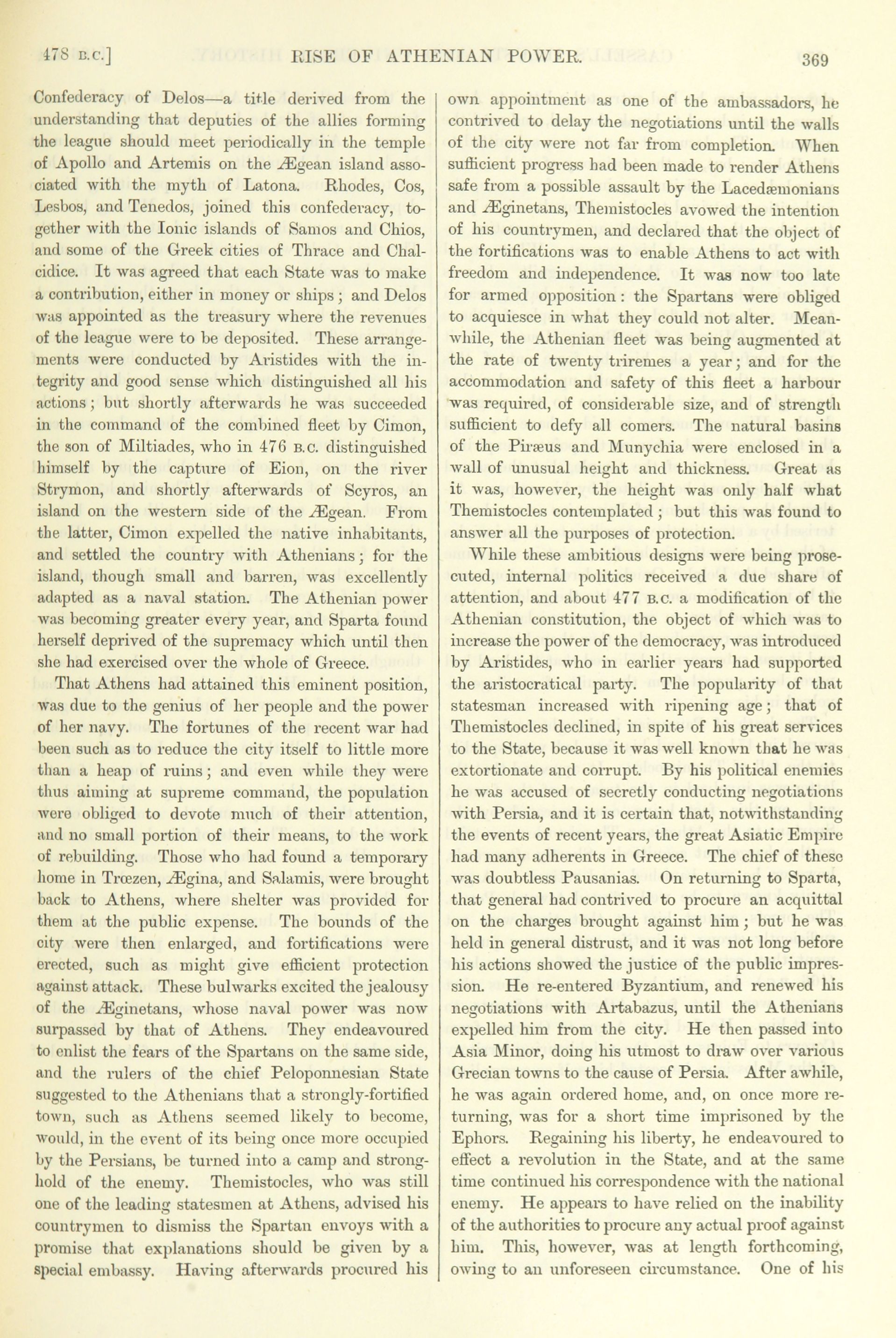 478 B.C.] RISE OF ATHENIAN POWER. 369

Confederacy of Delos—a title derived from the understanding that deputies of the allies forming the league should meet periodically in the temple of Apollo and Artemis on the Ægean island associated with the myth of Latona. Rhodes, Cos, Lesbos, and Tenedos, joined this confederacy, together with the Ionic islands of Samos and Chios, and some of the Greek cities of Thrace and Chalcidice. It was agreed that each State was to make a contribution, either in money or ships; and Delos was appointed as the treasury where the revenues of the league were to be deposited. These arrangements were conducted by Aristides with the integrity and good sense which distinguished all his actions; but shortly afterwards he was succeeded in the command of the combined fleet by Cimon, the son of Miltiades, who in 476 B.C. distinguished himself by the capture of Eion, on the river Strymon, and shortly afterwards of Scyros, an island on the western side of the Ægean. From the latter, Cimon expelled the native inhabitants, and settled the country with Athenians; for the island, though small and barren, was excellently adapted as a naval station. The Athenian power was becoming greater every year, and Sparta found herself deprived of the supremacy which until then she had exercised over the whole of Greece.

That Athens had attained this eminent position, was due to the genius of her people and the power of her navy. The fortunes of the recent war had been such as to reduce the city itself to little more than a heap of ruins; and even while they were thus aiming at supreme command, the population were obliged to devote much of their attention, and no small portion of their means, to the work of rebuilding. Those who had found a temporary home in Trœzen, Ægina, and Salamis, were brought back to Athens, where shelter was provided for them at the public expense. The bounds of the city were then enlarged, and fortifications were erected, such as might give efficient protection against attack. These bulwarks excited the jealousy of the Æginetans, whose naval power was now surpassed by that of Athens. They endeavoured to enlist the fears of the Spartans on the same side, and the rulers of the chief Peloponnesian State suggested to the Athenians that a strongly-fortified town, such as Athens seemed likely to become, would, in the event of its being once more occupied by the Persians, be turned into a camp and stronghold of the enemy. Themistocles, who was still one of the leading statesmen at Athens, advised his countrymen to dismiss the Spartan envoys with a promise that explanations should be given by a special embassy. Having afterwards procured his own appointment as one of the ambassadors, he contrived to delay the negotiations until the walls of the city were not far from completion. When sufficient progress had been made to render Athens safe from a possible assault by the Lacedæmonians and Æginetans, Themistocles avowed the intention of his countrymen, and declared that the object of the fortifications was to enable Athens to act with freedom and independence. It was now too late for armed opposition: the Spartans were obliged to acquiesce in what they could not alter. Meanwhile, the Athenian fleet was being augmented at the rate of twenty triremes a year; and for the accommodation and safety of this fleet a harbour was required, of considerable size, and of strength sufficient to defy all comers. The natural basins of the Piræus and Munychia were enclosed in a wall of unusual height and thickness. Great as it was, however, the height was only half what Themistocles contemplated; but this was found to answer all the purposes of protection.

While these ambitious designs were being prosecuted, internal politics received a due share of attention, and about 477 B.C. a modification of the Athenian constitution, the object of which was to increase the power of the democracy, was introduced by Aristides, who in earlier years had supported the aristocratical party. The popularity of that statesman increased with ripening age; that of Themistocles declined, in spite of his great services to the State, because it was well known that he was extortionate and corrupt. By his political enemies he was accused of secretly conducting negotiations with Persia, and it is certain that, notwithstanding the events of recent years, the great Asiatic Empire had many adherents in Greece. The chief of these was doubtless Pausanias. On returning to Sparta, that general had contrived to procure an acquittal on the charges brought against him; but he was held in general distrust, and it was not long before his actions showed the justice of the public impression. He re-entered Byzantium, and renewed his negotiations with Artabazus, until the Athenians expelled him from the city. He then passed into Asia Minor, doing his utmost to draw over various Grecian towns to the cause of Persia. After awhile, he was again ordered home, and, on once more returning, was for a short time imprisoned by the Ephors. Regaining his liberty, he endeavoured to effect a revolution in the State, and at the same time continued his correspondence with the national enemy. He appears to have relied on the inability of the authorities to procure any actual proof against him. This, however, was at length forthcoming, owing to an unforeseen circumstance. One of his